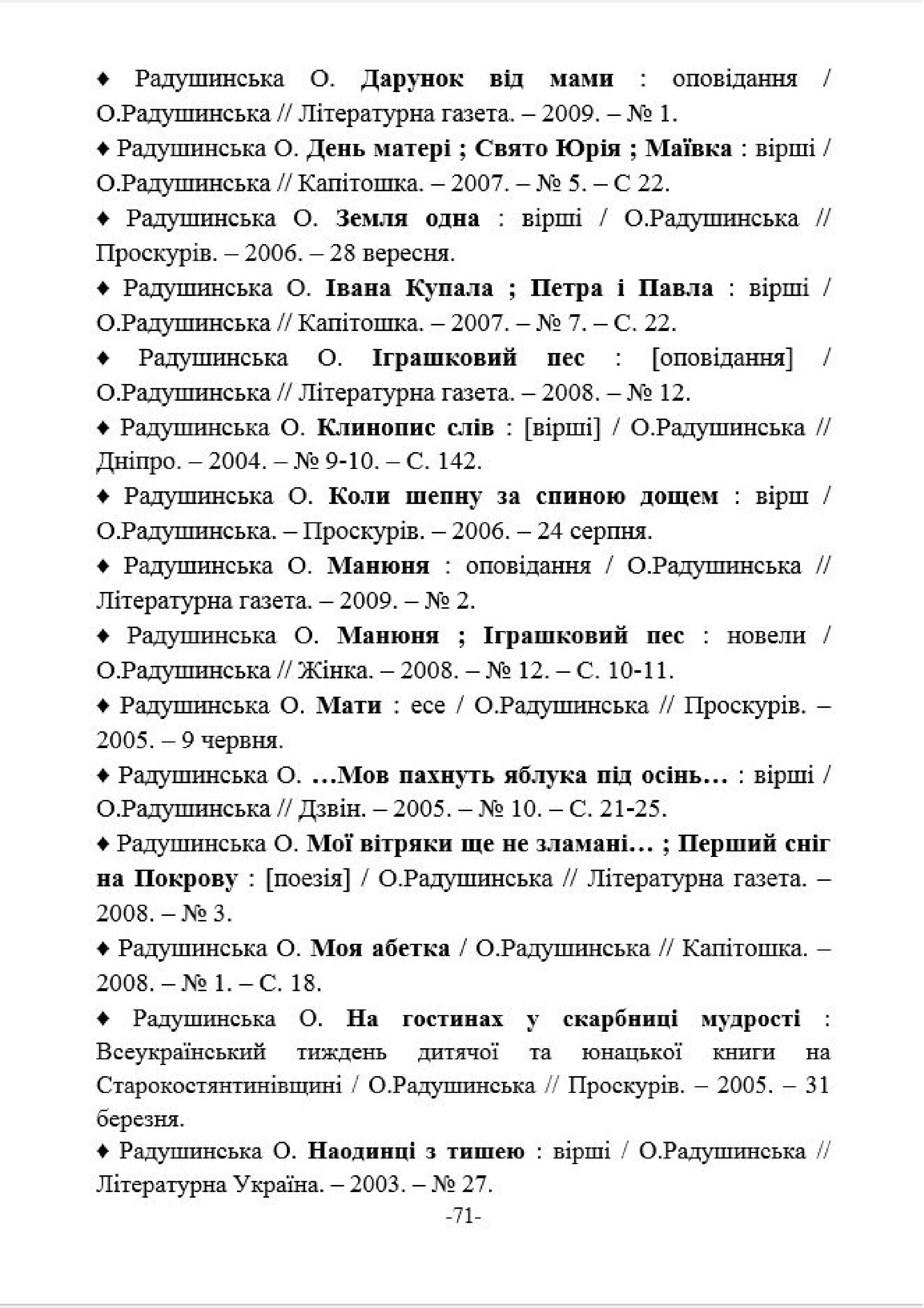 ♦ Радушинська О. Дарунок від мами : оповідання / О.Радушинська // Літературна газета. – 2009. – № 1.

♦ Радушинська О. День матері ; Свято Юрія ; Маївка : вірші / О.Радушинська // Капітошка. – 2007. – № 5. – С 22.

♦ Радушинська О. Земля одна : вірші / О.Радушинська // Проскурів. – 2006. – 28 вересня.

♦ Радушинська О. Івана Купала ; Петра і Павла : вірші / О.Радушинська // Капітошка. – 2007. – № 7. – С. 22.

♦ Радушинська О. Іграшковий пес : [оповідання] / О.Радушинська // Літературна газета. – 2008. – № 12.

♦ Радушинська О. Клинопис слів : [вірші] / О.Радушинська // Дніпро. – 2004. – № 9-10. – С. 142.

♦ Радушинська О. Коли шепну за спиною дощем : вірш / О.Радушинська. – Проскурів. – 2006. – 24 серпня.

♦ Радушинська О. Манюня : оповідання / О.Радушинська // Літературна газета. – 2009. – № 2.

♦ Радушинська О. Манюня ; Іграшковий пес : новели / О.Радушинська // Жінка. – 2008. – № 12. – С. 10-11.

♦ Радушинська О. Мати : есе / О.Радушинська // Проскурів. – 2005. – 9 червня.

♦ Радушинська О. …Мов пахнуть яблука під осінь… : вірші / О.Радушинська // Дзвін. – 2005. – № 10. – С. 21-25.

♦ Радушинська О. Мої вітряки ще не зламані… ; Перший сніг на Покрову : [поезія] / О.Радушинська // Літературна газета. – 2008. – № 3.

♦ Радушинська О. Моя абетка / О.Радушинська // Капітошка. – 2008. – № 1. – С. 18.

♦ Радушинська О. На гостинах у скарбниці мудрості : Всеукраїнський тиждень дитячої та юнацької книги на Старокостянтинівщині / О.Радушинська // Проскурів. – 2005. – 31 березня.

♦ Радушинська О. Наодинці з тишею : вірші / О.Радушинська // Літературна Україна. – 2003. – № 27.

-71-